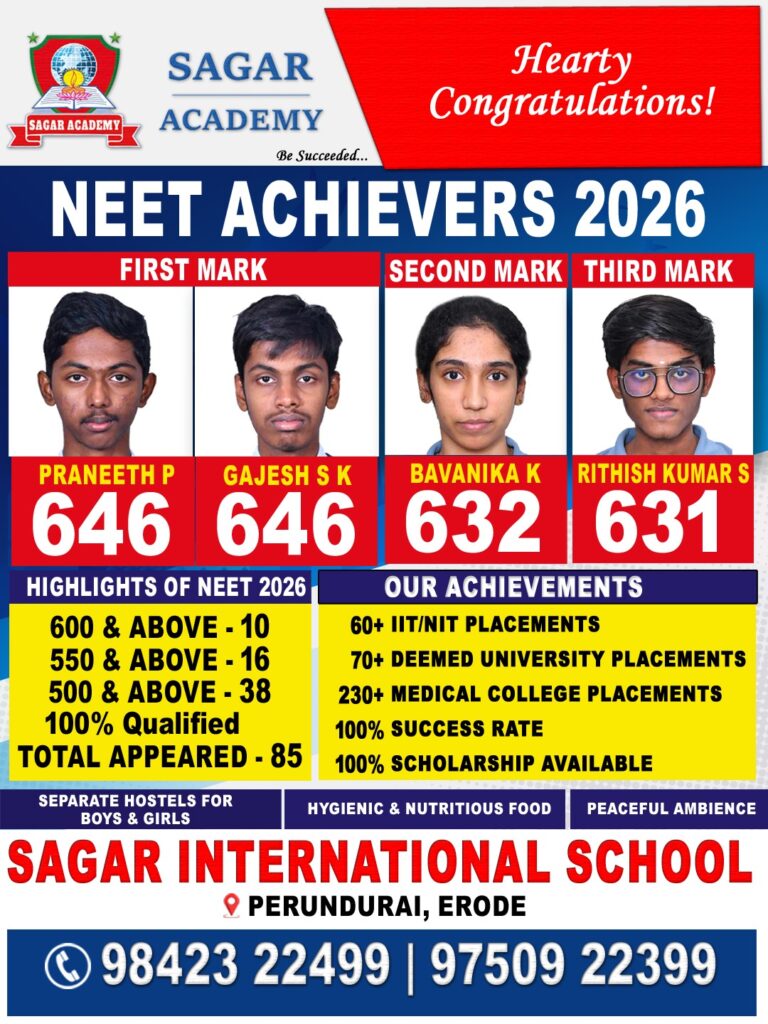 SAGAR ACADEMY

SAGAR
ACADEMY
Be Succeeded...

Hearty
Congratulations!

NEET ACHIEVERS 2026

FIRST MARK

PRANEETH P
646

GAJESH S K
646

SECOND MARK

BAVANIKA K
632

THIRD MARK

RITHISH KUMAR S
631

HIGHLIGHTS OF NEET 2026

600 & ABOVE - 10
550 & ABOVE - 16
500 & ABOVE - 38
100% Qualified
TOTAL APPEARED - 85

OUR ACHIEVEMENTS

60+ IIT/NIT PLACEMENTS
70+ DEEMED UNIVERSITY PLACEMENTS
230+ MEDICAL COLLEGE PLACEMENTS
100% SUCCESS RATE
100% SCHOLARSHIP AVAILABLE

SEPARATE HOSTELS FOR BOYS & GIRLS

HYGIENIC & NUTRITIOUS FOOD

PEACEFUL AMBIENCE

SAGAR INTERNATIONAL SCHOOL
PERUNDURAI, ERODE

98423 22499 | 97509 22399